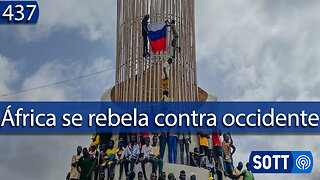 437

África se rebela contra occidente

SOTT